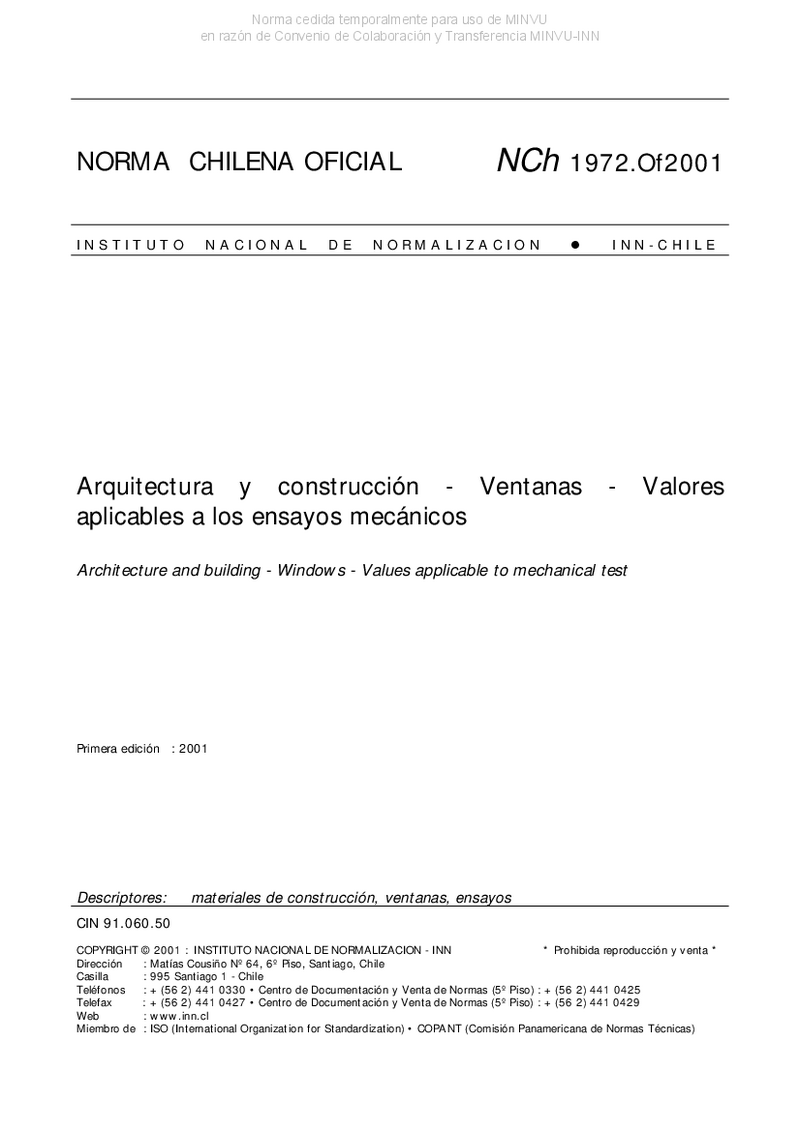 Norma cedida temporalmente para uso de MINVU
en razón de Convenio de Colaboración y Transferencia MINVU-INN

NORMA CHILENA OFICIAL NCh 1972.Of2001

INSTITUTO NACIONAL DE NORMALIZACION ● INN-CHILE

Arquitectura y construcción - Ventanas - Valores aplicables a los ensayos mecánicos

Architecture and building - Windows - Values applicable to mechanical test

Primera edición : 2001

Descriptores: materiales de construcción, ventanas, ensayos

CIN 91.060.50

COPYRIGHT © 2001 : INSTITUTO NACIONAL DE NORMALIZACION - INN * Prohibida reproducción y venta *
Dirección : Matías Cousiño Nº 64, 6º Piso, Santiago, Chile
Casilla : 995 Santiago 1 - Chile
Teléfonos : + (56 2) 441 0330 • Centro de Documentación y Venta de Normas (5º Piso) : + (56 2) 441 0425
Telefax : + (56 2) 441 0427 • Centro de Documentación y Venta de Normas (5º Piso) : + (56 2) 441 0429
Web : www.inn.cl
Miembro de : ISO (International Organization for Standardization) • COPANT (Comisión Panamericana de Normas Técnicas)